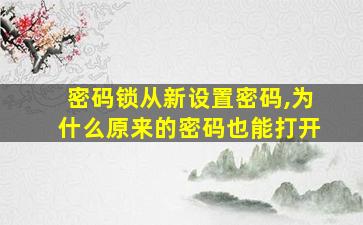 密码锁从新设置密码,为什么原来的密码也能打开